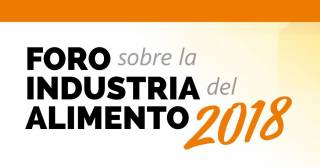 FORO sobre la
INDUSTRIA del
ALIMENTO 2018